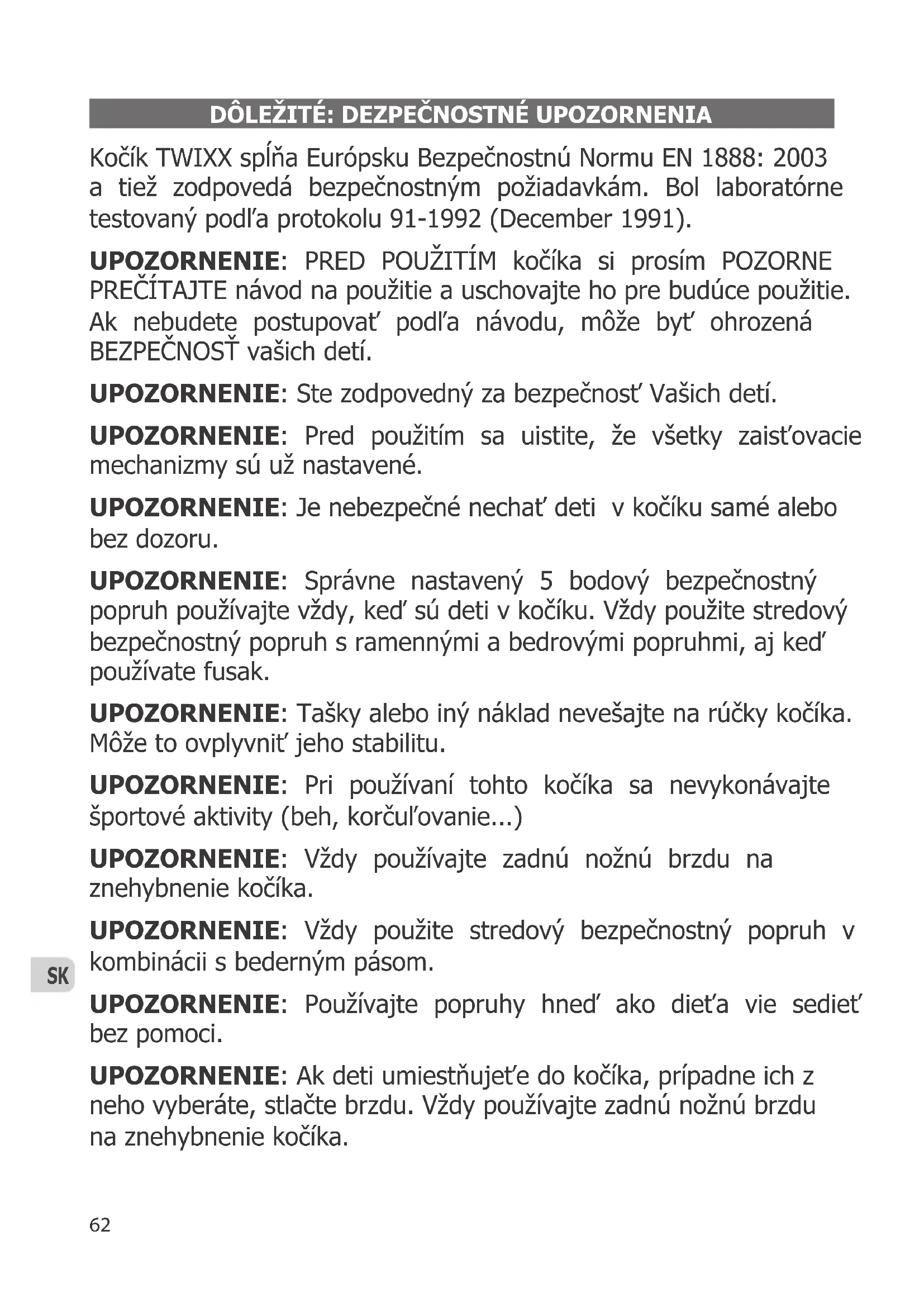 DÔLEŽITÉ: DEZPEČNOSTNÉ UPOZORNENIA

Kočík TWIXX spĺňa Európsku Bezpečnostnú Normu EN 1888: 2003 a tiež zodpovedá bezpečnostným požiadavkám. Bol laboratórne testovaný podľa protokolu 91-1992 (December 1991).

UPOZORNENIE: PRED POUŽITÍM kočíka si prosím POZORNE PREČÍTAJTE návod na použitie a uschovajte ho pre budúce použitie. Ak nebudete postupovať podľa návodu, môže byť ohrozená BEZPEČNOSŤ vašich detí.

UPOZORNENIE: Ste zodpovedný za bezpečnosť Vašich detí.

UPOZORNENIE: Pred použitím sa uistite, že všetky zaisťovacie mechanizmy sú už nastavené.

UPOZORNENIE: Je nebezpečné nechať deti v kočíku samé alebo bez dozoru.

UPOZORNENIE: Správne nastavený 5 bodový bezpečnostný popruh používajte vždy, keď sú deti v kočíku. Vždy použite stredový bezpečnostný popruh s ramennými a bedrovými popruhmi, aj keď používate fusak.

UPOZORNENIE: Tašky alebo iný náklad nevešajte na rúčky kočíka. Môže to ovplyvniť jeho stabilitu.

UPOZORNENIE: Pri používaní tohto kočíka sa nevykonávajte športové aktivity (beh, korčuľovanie...)

UPOZORNENIE: Vždy používajte zadnú nožnú brzdu na znehybnenie kočíka.

UPOZORNENIE: Vždy použite stredový bezpečnostný popruh v kombinácii s bederným pásom.

SK

UPOZORNENIE: Používajte popruhy hneď ako dieťa vie sedieť bez pomoci.

UPOZORNENIE: Ak deti umiestňujeťe do kočíka, prípadne ich z neho vyberáte, stlačte brzdu. Vždy používajte zadnú nožnú brzdu na znehybnenie kočíka.

62